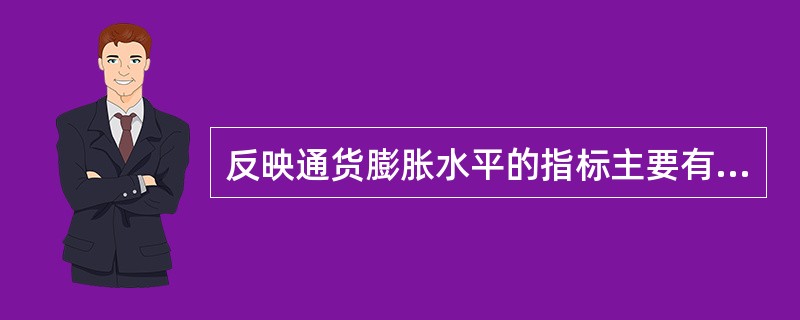 反映通货膨胀水平的指标主要有...